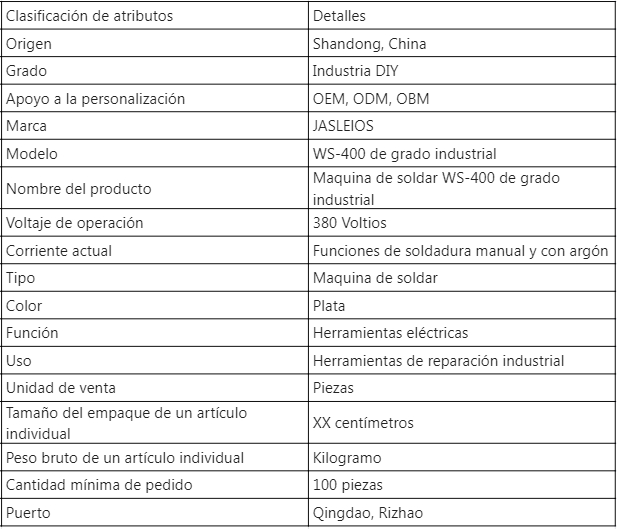 | Clasificación de atributos | Detalles |
|---|---|
| Origen | Shandong, China |
| Grado | Industria DIY |
| Apoyo a la personalización | OEM, ODM, OBM |
| Marca | JASLEIOS |
| Modelo | WS-400 de grado industrial |
| Nombre del producto | Maquina de soldar WS-400 de grado industrial |
| Voltaje de operación | 380 Voltios |
| Corriente actual | Funciones de soldadura manual y con argón |
| Tipo | Maquina de soldar |
| Color | Plata |
| Función | Herramientas eléctricas |
| Uso | Herramientas de reparación industrial |
| Unidad de venta | Piezas |
| Tamaño del empaque de un artículo individual | XX centímetros |
| Peso bruto de un artículo individual | Kilogramo |
| Cantidad mínima de pedido | 100 piezas |
| Puerto | Qingdao, Rizhao |